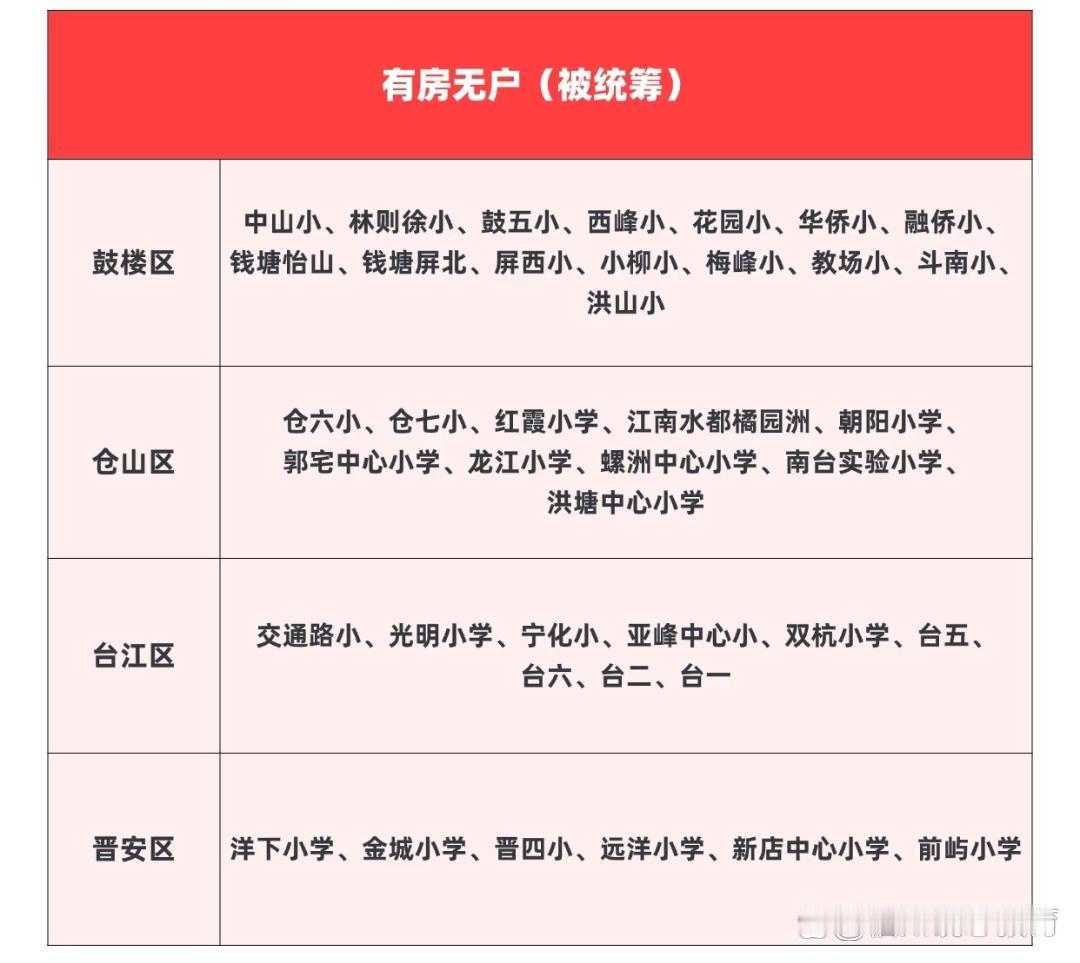 | 有房无户（被统筹） | |
|---|---|
| 鼓楼区 | 中山小、林则徐小、鼓五小、西峰小、花园小、华侨小、融侨小、钱塘怡山、钱塘屏北、屏西小、小柳小、梅峰小、教场小、斗南小、洪山小 |
| 仓山区 | 仓六小、仓七小、红霞小学、江南水都橘园洲、朝阳小学、郭宅中心小学、龙江小学、螺洲中心小学、南台实验小学、洪塘中心小学 |
| 台江区 | 交通路小、光明小学、宁化小、亚峰中心小、双杭小学、台五、台六、台二、台一 |
| 晋安区 | 洋下小学、金城小学、晋四小、远洋小学、新店中心小学、前屿小学 |